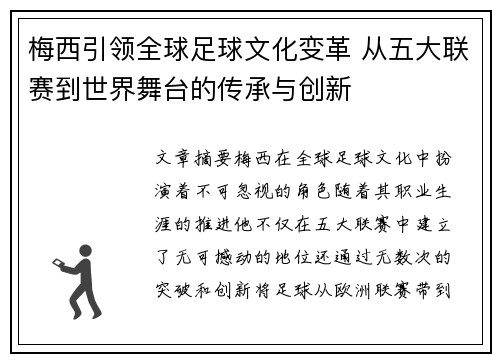 梅西引领全球足球文化变革 从五大联赛到世界舞台的传承与创新

文章摘要梅西在全球足球文化中扮演着不可忽视的角色随着其职业生涯的推进他不仅在五大联赛中建立了无可撼动的地位还通过无数次的突破和创新将足球从欧洲联赛带到